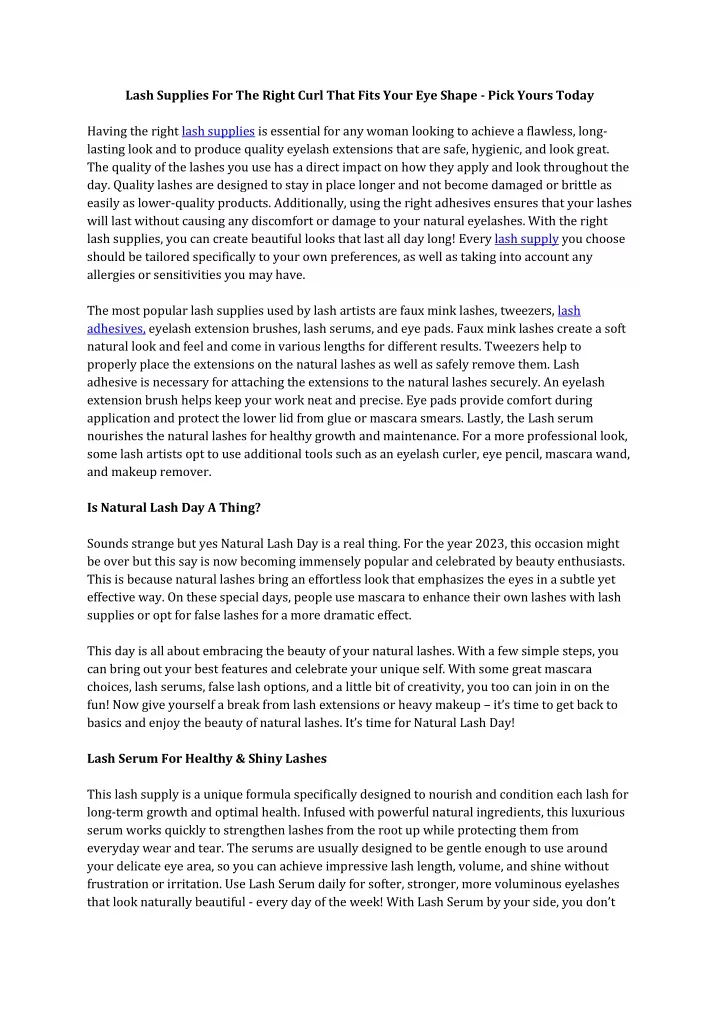 Lash Supplies For The Right Curl That Fits Your Eye Shape - Pick Yours Today

Having the right lash supplies is essential for any woman looking to achieve a flawless, long-lasting look and to produce quality eyelash extensions that are safe, hygienic, and look great. The quality of the lashes you use has a direct impact on how they apply and look throughout the day. Quality lashes are designed to stay in place longer and not become damaged or brittle as easily as lower-quality products. Additionally, using the right adhesives ensures that your lashes will last without causing any discomfort or damage to your natural eyelashes. With the right lash supplies, you can create beautiful looks that last all day long! Every lash supply you choose should be tailored specifically to your own preferences, as well as taking into account any allergies or sensitivities you may have.

The most popular lash supplies used by lash artists are faux mink lashes, tweezers, lash adhesives, eyelash extension brushes, lash serums, and eye pads. Faux mink lashes create a soft natural look and feel and come in various lengths for different results. Tweezers help to properly place the extensions on the natural lashes as well as safely remove them. Lash adhesive is necessary for attaching the extensions to the natural lashes securely. An eyelash extension brush helps keep your work neat and precise. Eye pads provide comfort during application and protect the lower lid from glue or mascara smears. Lastly, the Lash serum nourishes the natural lashes for healthy growth and maintenance. For a more professional look, some lash artists opt to use additional tools such as an eyelash curler, eye pencil, mascara wand, and makeup remover.

Is Natural Lash Day A Thing?

Sounds strange but yes Natural Lash Day is a real thing. For the year 2023, this occasion might be over but this say is now becoming immensely popular and celebrated by beauty enthusiasts. This is because natural lashes bring an effortless look that emphasizes the eyes in a subtle yet effective way. On these special days, people use mascara to enhance their own lashes with lash supplies or opt for false lashes for a more dramatic effect.

This day is all about embracing the beauty of your natural lashes. With a few simple steps, you can bring out your best features and celebrate your unique self. With some great mascara choices, lash serums, false lash options, and a little bit of creativity, you too can join in on the fun! Now give yourself a break from lash extensions or heavy makeup – it's time to get back to basics and enjoy the beauty of natural lashes. It's time for Natural Lash Day!

Lash Serum For Healthy & Shiny Lashes

This lash supply is a unique formula specifically designed to nourish and condition each lash for long-term growth and optimal health. Infused with powerful natural ingredients, this luxurious serum works quickly to strengthen lashes from the root up while protecting them from everyday wear and tear. The serums are usually designed to be gentle enough to use around your delicate eye area, so you can achieve impressive lash length, volume, and shine without frustration or irritation. Use Lash Serum daily for softer, stronger, more voluminous eyelashes that look naturally beautiful - every day of the week! With Lash Serum by your side, you don't